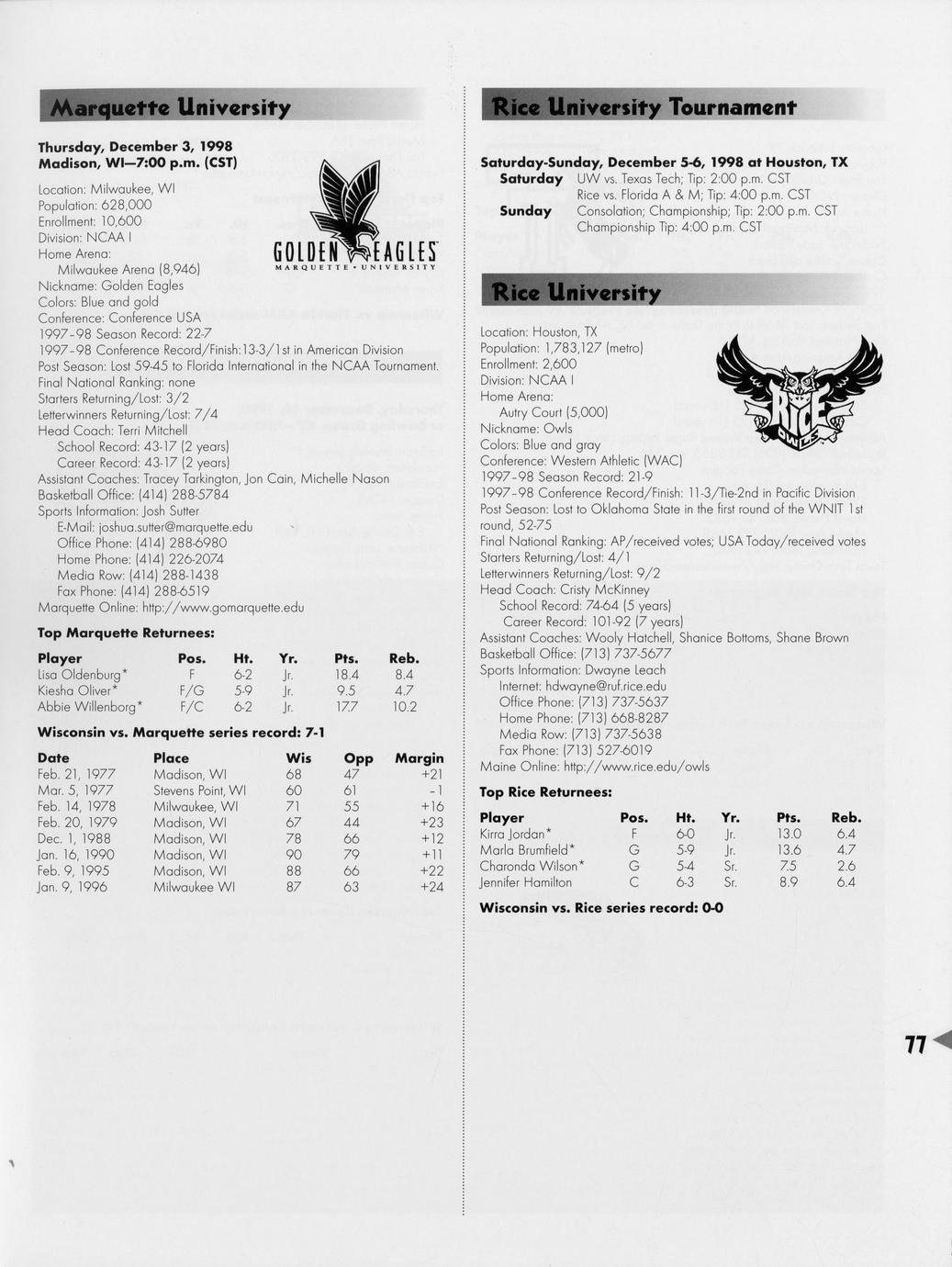 Marquette University

Thursday, December 3, 1998
Madison, WI—7:00 p.m. (CST)

GOLDEN EAGLES
MARQUETTE • UNIVERSITY

Location: Milwaukee, WI
Population: 628,000
Enrollment: 10,600
Division: NCAA I
Home Arena:
Milwaukee Arena (8,946)
Nickname: Golden Eagles
Colors: Blue and gold
Conference: Conference USA
1997-98 Season Record: 22-7
1997-98 Conference Record/Finish: 13-3/1st in American Division
Post Season: Lost 59-45 to Florida International in the NCAA Tournament.
Final National Ranking: none
Starters Returning/Lost: 3/2
Letterwinners Returning/Lost: 7/4
Head Coach: Terri Mitchell
School Record: 43-17 (2 years)
Career Record: 43-17 (2 years)
Assistant Coaches: Tracey Tarkington, Jon Cain, Michelle Nason
Basketball Office: (414) 288-5784
Sports Information: Josh Sutter
E-Mail: joshua.sutter@marquette.edu
Office Phone: (414) 288-6980
Home Phone: (414) 226-2074
Media Row: (414) 288-1438
Fax Phone: (414) 288-6519
Marquette Online: http://www.gomarquette.edu

Top Marquette Returnees:

| Player | Pos. | Ht. | Yr. | Pts. | Reb. |
|---|---|---|---|---|---|
| Lisa Oldenburg* | F | 6-2 | Jr. | 18.4 | 8.4 |
| Kiesha Oliver* | F/G | 5-9 | Jr. | 9.5 | 4.7 |
| Abbie Willenborg* | F/C | 6-2 | Jr. | 17.7 | 10.2 |

Wisconsin vs. Marquette series record: 7-1

| Date | Place | Wis | Opp | Margin |
|---|---|---|---|---|
| Feb. 21, 1977 | Madison, WI | 68 | 47 | +21 |
| Mar. 5, 1977 | Stevens Point, WI | 60 | 61 | -1 |
| Feb. 14, 1978 | Milwaukee, WI | 71 | 55 | +16 |
| Feb. 20, 1979 | Madison, WI | 67 | 44 | +23 |
| Dec. 1, 1988 | Madison, WI | 78 | 66 | +12 |
| Jan. 16, 1990 | Madison, WI | 90 | 79 | +11 |
| Feb. 9, 1995 | Madison, WI | 88 | 66 | +22 |
| Jan. 9, 1996 | Milwaukee WI | 87 | 63 | +24 |

Rice University Tournament

Saturday-Sunday, December 5-6, 1998 at Houston, TX
Saturday UW vs. Texas Tech; Tip: 2:00 p.m. CST
Rice vs. Florida A & M; Tip: 4:00 p.m. CST
Sunday Consolation; Championship; Tip: 2:00 p.m. CST
Championship Tip: 4:00 p.m. CST

Rice University

RICE OWLS

Location: Houston, TX
Population: 1,783,127 (metro)
Enrollment: 2,600
Division: NCAA I
Home Arena:
Autry Court (5,000)
Nickname: Owls
Colors: Blue and gray
Conference: Western Athletic (WAC)
1997-98 Season Record: 21-9
1997-98 Conference Record/Finish: 11-3/Tie-2nd in Pacific Division
Post Season: Lost to Oklahoma State in the first round of the WNIT 1st round, 52-75
Final National Ranking: AP/received votes; USA Today/received votes
Starters Returning/Lost: 4/1
Letterwinners Returning/Lost: 9/2
Head Coach: Cristy McKinney
School Record: 74-64 (5 years)
Career Record: 101-92 (7 years)
Assistant Coaches: Wooly Hatchell, Shanice Bottoms, Shane Brown
Basketball Office: (713) 737-5677
Sports Information: Dwayne Leach
Internet: hdwayne@ruf.rice.edu
Office Phone: (713) 737-5637
Home Phone: (713) 668-8287
Media Row: (713) 737-5638
Fax Phone: (713) 527-6019
Maine Online: http://www.rice.edu/owls

Top Rice Returnees:

| Player | Pos. | Ht. | Yr. | Pts. | Reb. |
|---|---|---|---|---|---|
| Kirra Jordan* | F | 6-0 | Jr. | 13.0 | 6.4 |
| Marla Brumfield* | G | 5-9 | Jr. | 13.6 | 4.7 |
| Charonda Wilson* | G | 5-4 | Sr. | 7.5 | 2.6 |
| Jennifer Hamilton | C | 6-3 | Sr. | 8.9 | 6.4 |

Wisconsin vs. Rice series record: 0-0

77